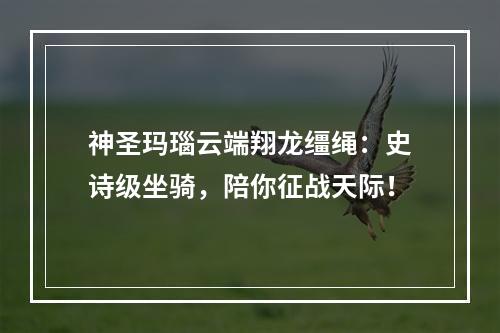 神圣玛瑙云端翔龙缰绳：史诗级坐骑，陪你征战天际！